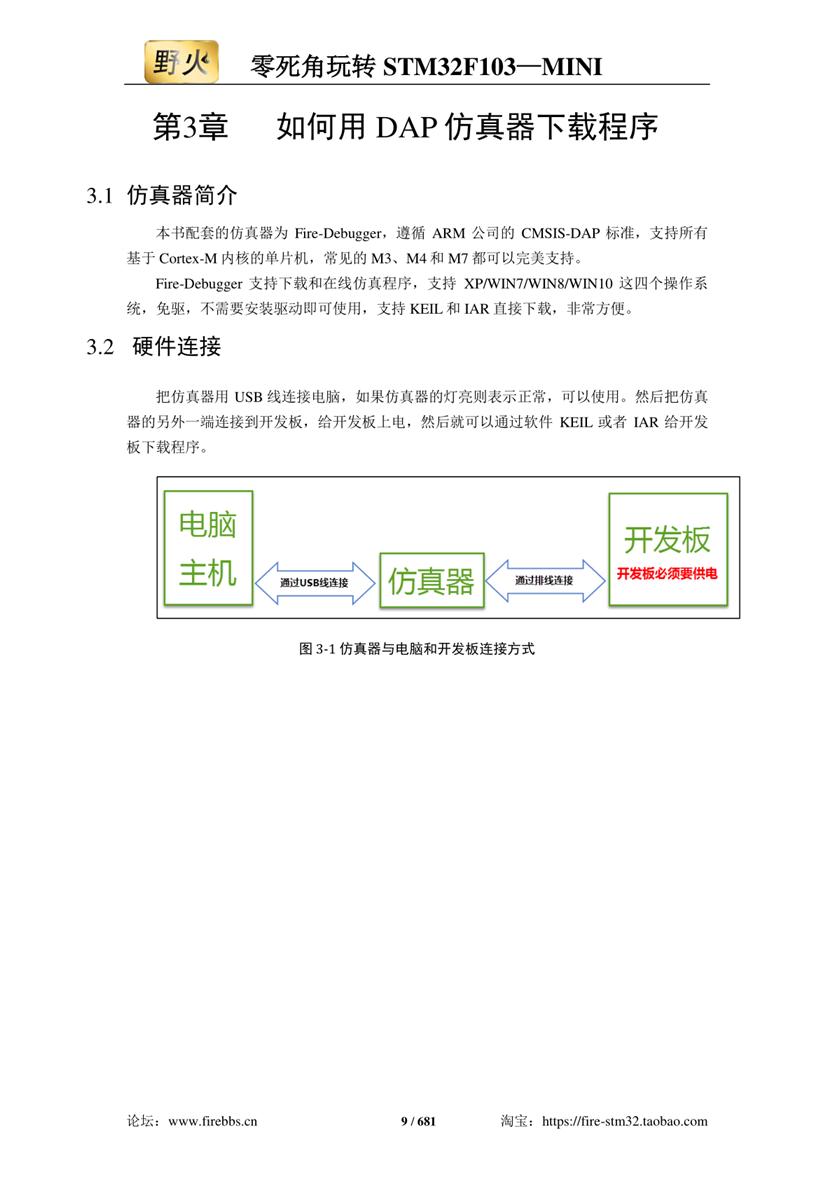 野火 零死角玩转 STM32F103—MINI

第3章 如何用 DAP 仿真器下载程序

3.1 仿真器简介

本书配套的仿真器为 Fire-Debugger，遵循 ARM 公司的 CMSIS-DAP 标准，支持所有基于 Cortex-M 内核的单片机，常见的 M3、M4 和 M7 都可以完美支持。

Fire-Debugger 支持下载和在线仿真程序，支持 XP/WIN7/WIN8/WIN10 这四个操作系统，免驱，不需要安装驱动即可使用，支持 KEIL 和 IAR 直接下载，非常方便。

3.2 硬件连接

把仿真器用 USB 线连接电脑，如果仿真器的灯亮则表示正常，可以使用。然后把仿真器的另外一端连接到开发板，给开发板上电，然后就可以通过软件 KEIL 或者 IAR 给开发板下载程序。

电脑主机

通过USB线连接

仿真器

通过排线连接

开发板

开发板必须要供电

图 3-1 仿真器与电脑和开发板连接方式

论坛：www.firebbs.cn 9 / 681 淘宝：https://fire-stm32.taobao.com